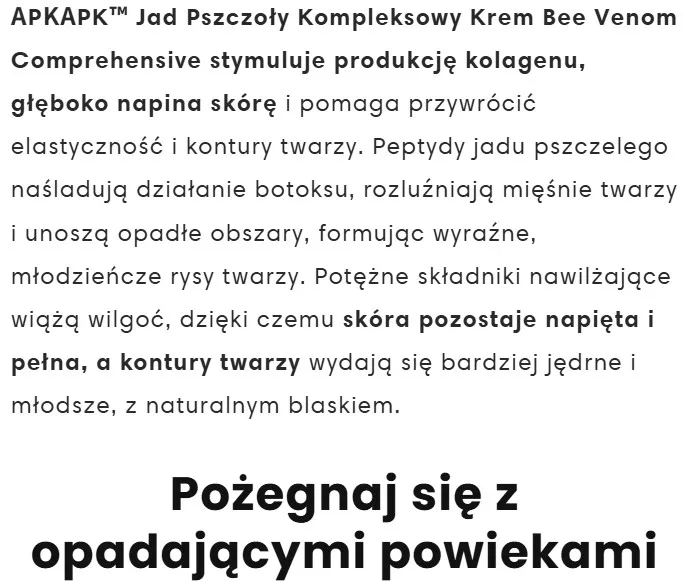 APKAPK™ Jad Pszczoły Kompleksowy Krem Bee Venom Comprehensive stymuluje produkcję kolagenu, głęboko napina skórę i pomaga przywrócić elastyczność i kontury twarzy. Peptydy jadu pszczelego naśladują działanie botoksu, rozluźniają mięśnie twarzy i unoszą opadłe obszary, formując wyraźne, młodzieńcze rysy twarzy. Potężne składniki nawilżające wiążą wilgoć, dzięki czemu skóra pozostaje napięta i pełna, a kontury twarzy wydają się bardziej jędrne i młodsze, z naturalnym blaskiem.

Pożegnaj się z opadającymi powiekami